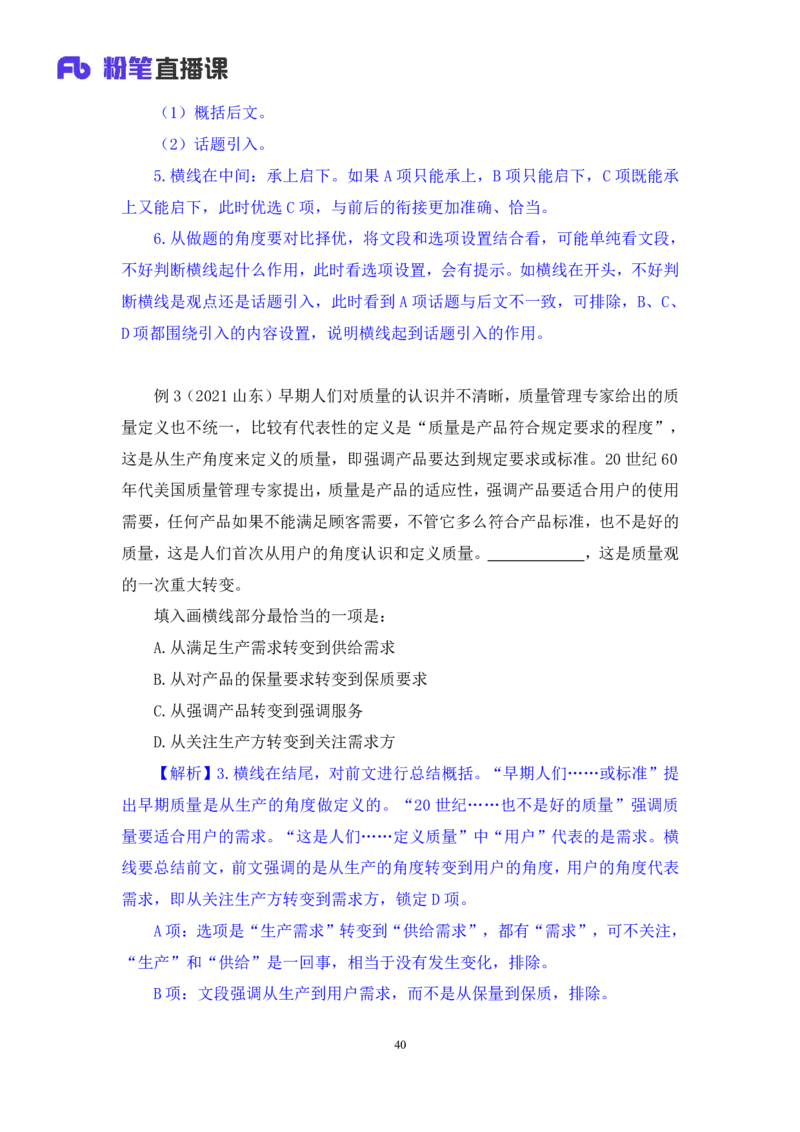 Fb 粉笔直播课

（1）概括后文。

（2）话题引入。

5.横线在中间：承上启下。如果A项只能承上，B项只能启下，C项既能承上又能启下，此时优选C项，与前后的衔接更加准确、恰当。

6.从做题的角度要对比择优，将文段和选项设置结合看，可能单纯看文段，不好判断横线起什么作用，此时看选项设置，会有提示。如横线在开头，不好判断横线是观点还是话题引入，此时看到A项话题与后文不一致，可排除，B、C、D项都围绕引入的内容设置，说明横线起到话题引入的作用。

例3（2021山东）早期人们对质量的认识并不清晰，质量管理专家给出的质量定义也不统一，比较有代表性的定义是“质量是产品符合规定要求的程度”，这是从生产角度来定义的质量，即强调产品要达到规定要求或标准。20世纪60年代美国质量管理专家提出，质量是产品的适应性，强调产品要适合用户的使用需要，任何产品如果不能满足顾客需要，不管它多么符合产品标准，也不是好的质量，这是人们首次从用户的角度认识和定义质量。____________，这是质量观的一次重大转变。

填入画横线部分最恰当的一项是：

A.从满足生产需求转变到供给需求

B.从对产品的保量要求转变到保质要求

C.从强调产品转变到强调服务

D.从关注生产方转变到关注需求方

【解析】3.横线在结尾，对前文进行总结概括。“早期人们……或标准”提出早期质量是从生产的角度做定义的。“20世纪……也不是好的质量”强调质量要适合用户的需求。“这是人们……定义质量”中“用户”代表的是需求。横线要总结前文，前文强调的是从生产的角度转变到用户的角度，用户的角度代表需求，即从关注生产方转变到需求方，锁定D项。

A项：选项是“生产需求”转变到“供给需求”，都有“需求”，可不关注，“生产”和“供给”是一回事，相当于没有发生变化，排除。

B项：文段强调从生产到用户需求，而不是从保量到保质，排除。

40